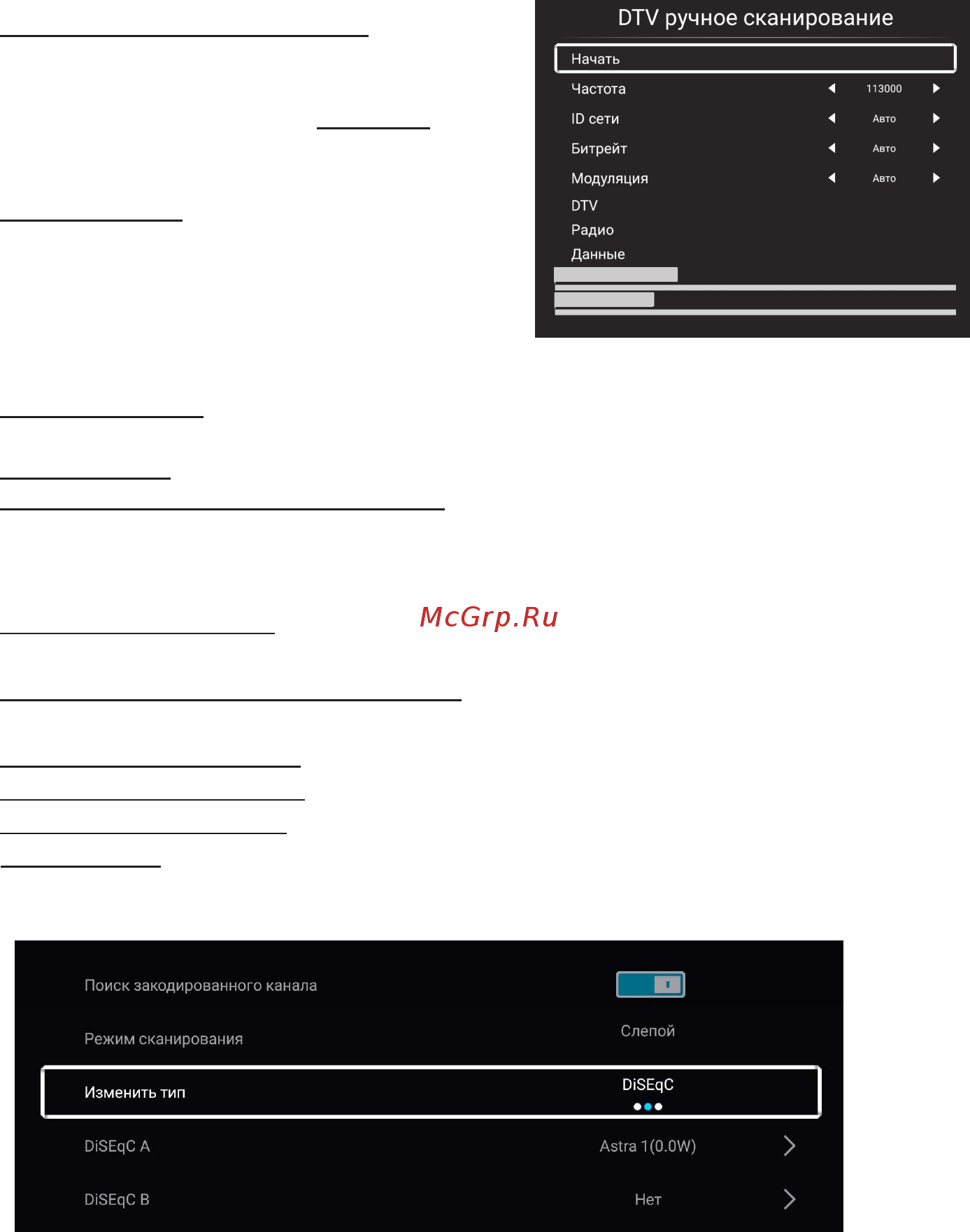 DTV ручное сканирование

Начать

Частота 113000

ID сети Авто

Битрейт Авто

Модуляция Авто

DTV

Радио

Данные

McGrp.Ru

Поиск закодированного канала

Режим сканирования Слепой

Изменить тип DiSEqC

DiSEqC A Astra 1(0.0W)

DiSEqC B Нет